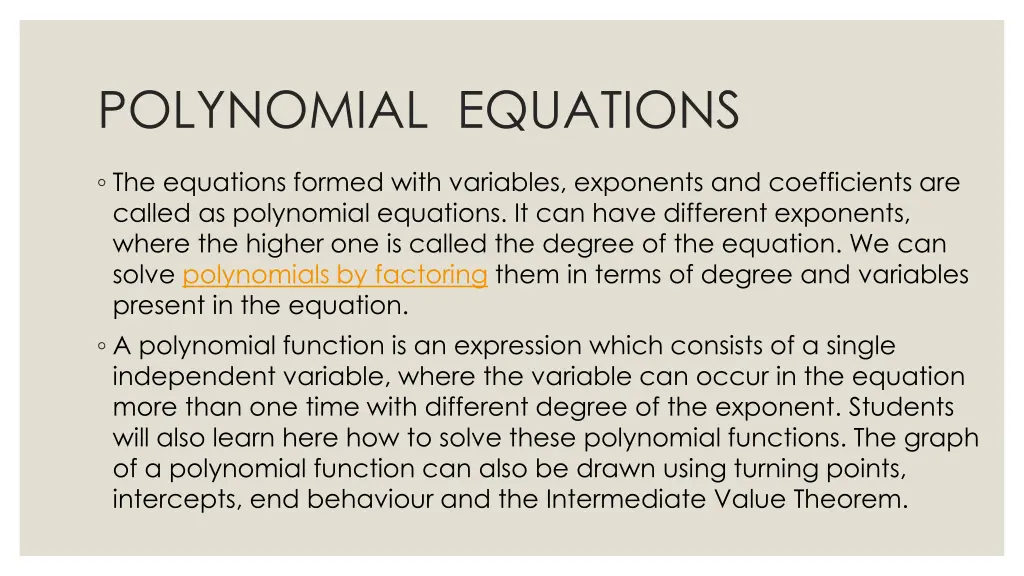 POLYNOMIAL EQUATIONS

◦ The equations formed with variables, exponents and coefficients are called as polynomial equations. It can have different exponents, where the higher one is called the degree of the equation. We can solve polynomials by factoring them in terms of degree and variables present in the equation.

◦ A polynomial function is an expression which consists of a single independent variable, where the variable can occur in the equation more than one time with different degree of the exponent. Students will also learn here how to solve these polynomial functions. The graph of a polynomial function can also be drawn using turning points, intercepts, end behaviour and the Intermediate Value Theorem.